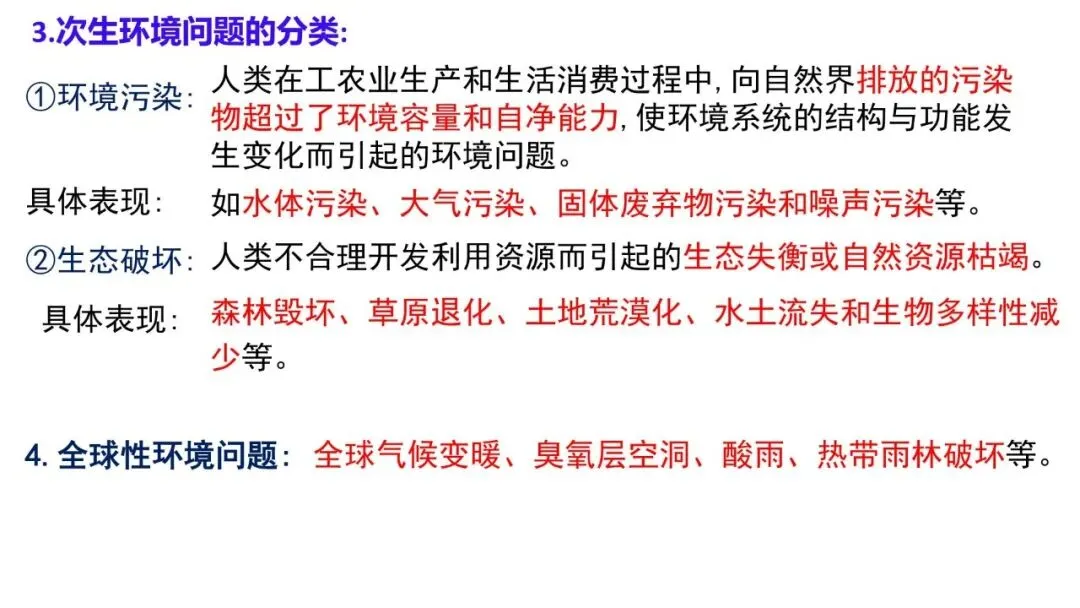 3.次生环境问题的分类:

①环境污染: 人类在工农业生产和生活消费过程中,向自然界排放的污染物超过了环境容量和自净能力,使环境系统的结构与功能发生变化而引起的环境问题。

具体表现: 如水体污染、大气污染、固体废弃物污染和噪声污染等。

②生态破坏: 人类不合理开发利用资源而引起的生态失衡或自然资源枯竭。

具体表现: 森林毁坏、草原退化、土地荒漠化、水土流失和生物多样性减少等。

4.全球性环境问题: 全球气候变暖、臭氧层空洞、酸雨、热带雨林破坏等。